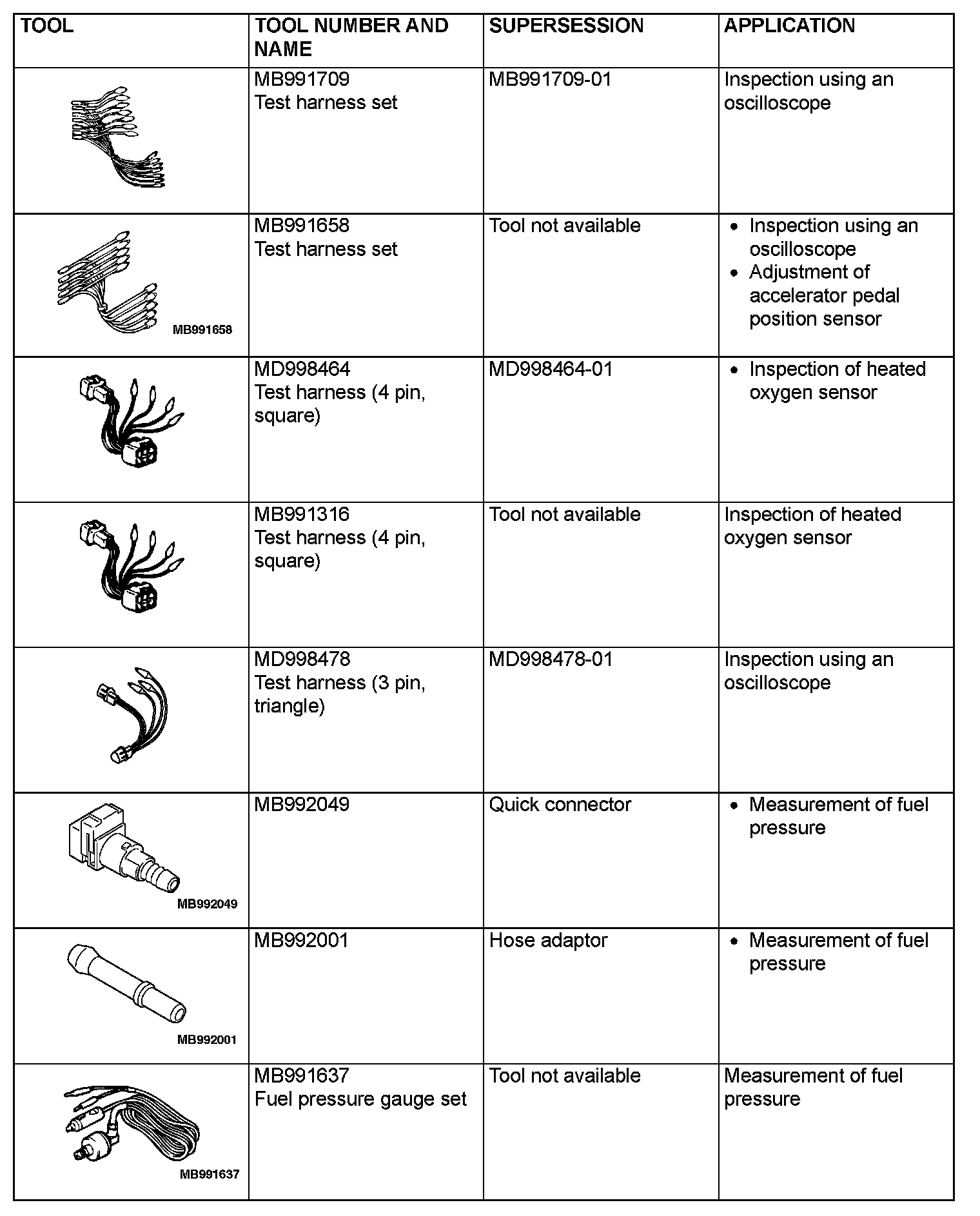 | TOOL | TOOL NUMBER AND NAME | SUPERSESSION | APPLICATION |
|---|---|---|---|
|  | MB991709 Test harness set | MB991709-01 | Inspection using an oscilloscope |
| MB991658 | MB991658 Test harness set | Tool not available | • Inspection using an oscilloscope • Adjustment of accelerator pedal position sensor |
|  | MD998464 Test harness (4 pin, square) | MD998464-01 | • Inspection of heated oxygen sensor |
|  | MB991316 Test harness (4 pin, square) | Tool not available | Inspection of heated oxygen sensor |
|  | MD998478 Test harness (3 pin, triangle) | MD998478-01 | Inspection using an oscilloscope |
| MB992049 | MB992049 | Quick connector | • Measurement of fuel pressure |
| MB992001 | MB992001 | Hose adaptor | • Measurement of fuel pressure |
| MB991637 | MB991637 Fuel pressure gauge set | Tool not available | Measurement of fuel pressure |